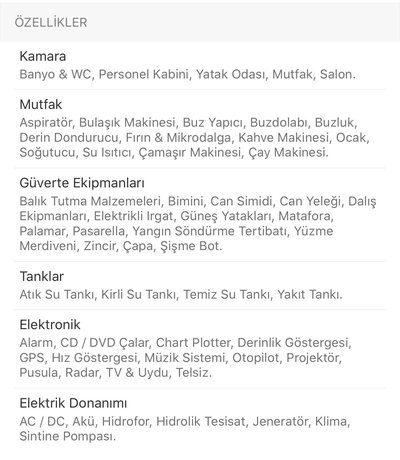 ÖZELLİKLER

Kamara
Banyo & WC, Personel Kabini, Yatak Odası, Mutfak, Salon.

Mutfak
Aspiratör, Bulaşık Makinesi, Buz Yapıcı, Buzdolabı, Buzluk, Derin Dondurucu, Fırın & Mikrodalga, Kahve Makinesi, Ocak, Soğutucu, Su Isıtıcı, Çamaşır Makinesi, Çay Makinesi.

Güverte Ekipmanları
Balık Tutma Malzemeleri, Bimini, Can Simidi, Can Yeleği, Dalış Ekipmanları, Elektrikli Irgat, Güneş Yatakları, Matafora, Palamar, Pasarella, Yangın Söndürme Tertibatı, Yüzme Merdiveni, Zincir, Çapa, Şişme Bot.

Tanklar
Atık Su Tankı, Kirli Su Tankı, Temiz Su Tankı, Yakıt Tankı.

Elektronik
Alarm, CD / DVD Çalar, Chart Plotter, Derinlik Göstergesi, GPS, Hız Göstergesi, Müzik Sistemi, Otopilot, Projektör, Pusula, Radar, TV & Uydu, Telsiz.

Elektrik Donanımı
AC / DC, Akü, Hidrofor, Hidrolik Tesisat, Jeneratör, Klima, Sintine Pompası.